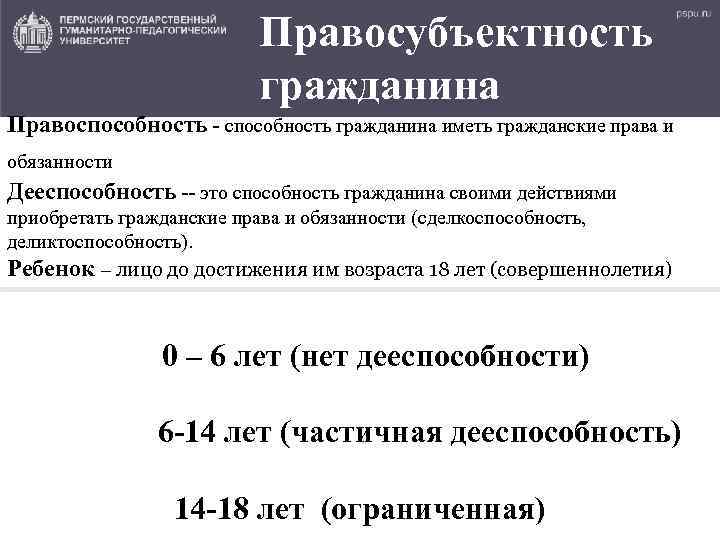 ПЕРМСКИЙ ГОСУДАРСТВЕННЫЙ ГУМАНИТАРНО-ПЕДАГОГИЧЕСКИЙ УНИВЕРСИТЕТ

pspu.ru

Правосубъектность гражданина

Правоспособность - способность гражданина иметь гражданские права и обязанности

Дееспособность -- это способность гражданина своими действиями приобретать гражданские права и обязанности (сделкоспособность, деликтоспособность).

Ребенок – лицо до достижения им возраста 18 лет (совершеннолетия)

0 – 6 лет (нет дееспособности)

6-14 лет (частичная дееспособность)

14-18 лет (ограниченная)